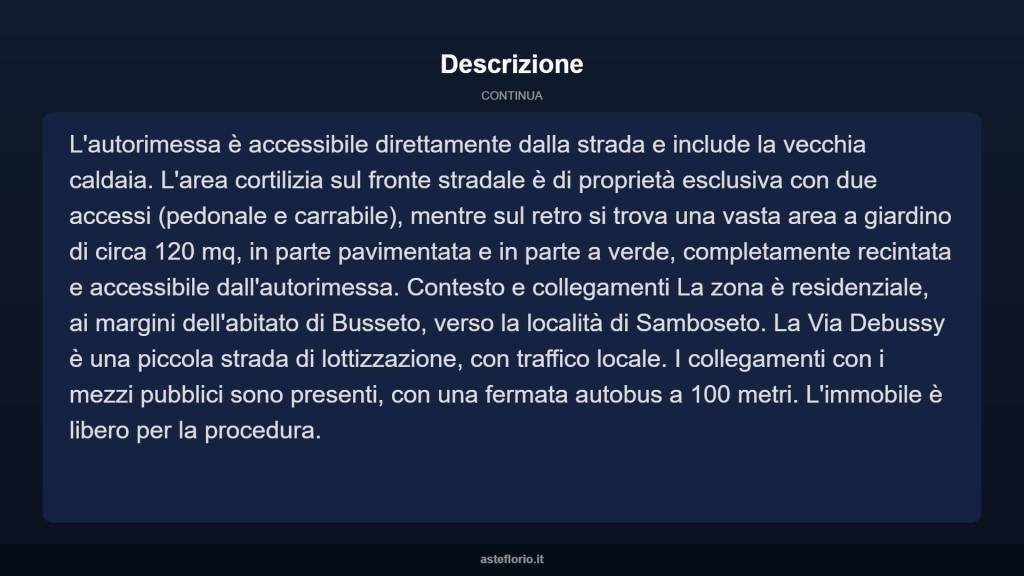 Descrizione

CONTINUA

L'autorimessa è accessibile direttamente dalla strada e include la vecchia caldaia. L'area cortilizia sul fronte stradale è di proprietà esclusiva con due accessi (pedonale e carrabile), mentre sul retro si trova una vasta area a giardino di circa 120 mq, in parte pavimentata e in parte a verde, completamente recintata e accessibile dall'autorimessa. Contesto e collegamenti La zona è residenziale, ai margini dell'abitato di Busseto, verso la località di Samboseto. La Via Debussy è una piccola strada di lottizzazione, con traffico locale. I collegamenti con i mezzi pubblici sono presenti, con una fermata autobus a 100 metri. L'immobile è libero per la procedura.

asteflorio.it